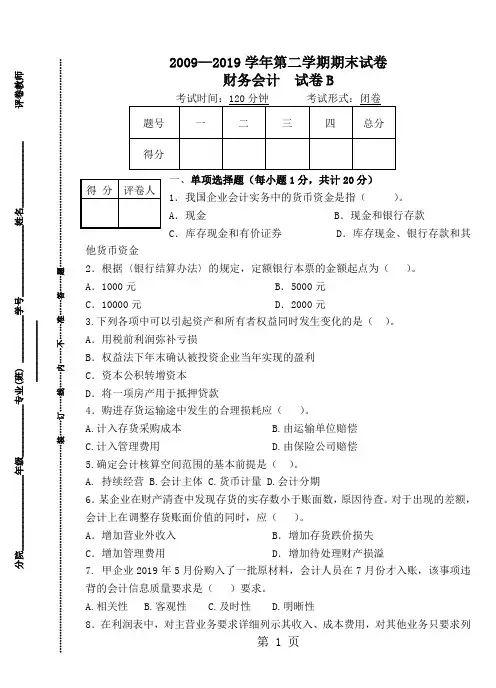 评卷教师

姓名

学号

专业(班)

年级

分院

装 订 线 内 不 准 答 题

2009—2019 学年第二学期期末试卷
财务会计 试卷 B

考试时间：120 分钟 考试形式：闭卷

| 题号 | 一 | 二 | 三 | 四 | 总分 |
|---|---|---|---|---|---|
| 得分 | | | | | |

| 得 分 | 评卷人 |
|---|---|
| | |

一、单项选择题（每小题 1 分，共计 20 分）

1．我国企业会计实务中的货币资金是指（ ）。
A．现金 B．现金和银行存款
C．库存现金和有价证券 D．库存现金、银行存款和其他货币资金

2．根据《银行结算办法》的规定，定额银行本票的金额起点为（ ）。
A．1000 元 B．5000 元
C．10000 元 D．2000 元

3.下列各项中可以引起资产和所有者权益同时发生变化的是（ ）。
A．用税前利润弥补亏损
B．权益法下年末确认被投资企业当年实现的盈利
C．资本公积转增资本
D．将一项房产用于抵押贷款

4．购进存货运输途中发生的合理损耗应（ ）。
A.计入存货采购成本 B.由运输单位赔偿
C.计入管理费用 D.由保险公司赔偿

5.确定会计核算空间范围的基本前提是（ ）。
A．持续经营 B.会计主体 C.货币计量 D.会计分期

6．某企业在财产清查中发现存货的实存数小于账面数，原因待查。对于出现的差额，会计上在调整存货账面价值的同时，应（ ）。
A．增加营业外收入 B．增加存货跌价损失
C．增加管理费用 D．增加待处理财产损溢

7．甲企业 2019 年 5 月份购入了一批原材料，会计人员在 7 月份才入账，该事项违背的会计信息质量要求是（ ）要求。
A.相关性 B.客观性 C.及时性 D.明晰性

8．在利润表中，对主营业务要求详细列示其收入、成本费用，对其他业务只要求列

第 1 页